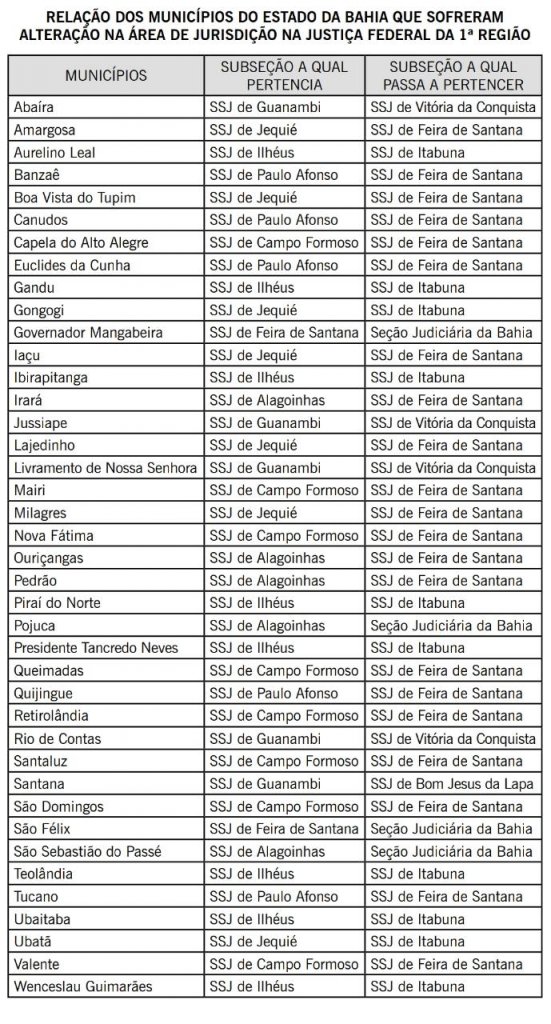 RELAÇÃO DOS MUNICÍPIOS DO ESTADO DA BAHIA QUE SOFRERAM ALTERAÇÃO NA ÁREA DE JURISDIÇÃO NA JUSTIÇA FEDERAL DA 1ª REGIÃO

| MUNICÍPIOS | SUBSEÇÃO A QUAL PERTENCIA | SUBSEÇÃO A QUAL PASSA A PERTENCER |
|---|---|---|
| Abaíra | SSJ de Guanambi | SSJ de Vitória da Conquista |
| Amargosa | SSJ de Jequié | SSJ de Feira de Santana |
| Aurelino Leal | SSJ de Ilhéus | SSJ de Itabuna |
| Banzaê | SSJ de Paulo Afonso | SSJ de Feira de Santana |
| Boa Vista do Tupim | SSJ de Jequié | SSJ de Feira de Santana |
| Canudos | SSJ de Paulo Afonso | SSJ de Feira de Santana |
| Capela do Alto Alegre | SSJ de Campo Formoso | SSJ de Feira de Santana |
| Euclides da Cunha | SSJ de Paulo Afonso | SSJ de Feira de Santana |
| Gandu | SSJ de Ilhéus | SSJ de Itabuna |
| Gongogi | SSJ de Jequié | SSJ de Itabuna |
| Governador Mangabeira | SSJ de Feira de Santana | Seção Judiciária da Bahia |
| Iaçu | SSJ de Jequié | SSJ de Feira de Santana |
| Ibirapitanga | SSJ de Ilhéus | SSJ de Itabuna |
| Irará | SSJ de Alagoinhas | SSJ de Feira de Santana |
| Jussiape | SSJ de Guanambi | SSJ de Vitória da Conquista |
| Lajedinho | SSJ de Jequié | SSJ de Feira de Santana |
| Livramento de Nossa Senhora | SSJ de Guanambi | SSJ de Vitória da Conquista |
| Mairi | SSJ de Campo Formoso | SSJ de Feira de Santana |
| Milagres | SSJ de Jequié | SSJ de Feira de Santana |
| Nova Fátima | SSJ de Campo Formoso | SSJ de Feira de Santana |
| Ouriçangas | SSJ de Alagoinhas | SSJ de Feira de Santana |
| Pedrão | SSJ de Alagoinhas | SSJ de Feira de Santana |
| Piraí do Norte | SSJ de Ilhéus | SSJ de Itabuna |
| Pojuca | SSJ de Alagoinhas | Seção Judiciária da Bahia |
| Presidente Tancredo Neves | SSJ de Ilhéus | SSJ de Itabuna |
| Queimadas | SSJ de Campo Formoso | SSJ de Feira de Santana |
| Quijingue | SSJ de Paulo Afonso | SSJ de Feira de Santana |
| Retirolândia | SSJ de Campo Formoso | SSJ de Feira de Santana |
| Rio de Contas | SSJ de Guanambi | SSJ de Vitória da Conquista |
| Santaluz | SSJ de Campo Formoso | SSJ de Feira de Santana |
| Santana | SSJ de Guanambi | SSJ de Bom Jesus da Lapa |
| São Domingos | SSJ de Campo Formoso | SSJ de Feira de Santana |
| São Félix | SSJ de Feira de Santana | Seção Judiciária da Bahia |
| São Sebastião do Passé | SSJ de Alagoinhas | Seção Judiciária da Bahia |
| Teolândia | SSJ de Ilhéus | SSJ de Itabuna |
| Tucano | SSJ de Paulo Afonso | SSJ de Feira de Santana |
| Ubaitaba | SSJ de Ilhéus | SSJ de Itabuna |
| Ubatã | SSJ de Jequié | SSJ de Itabuna |
| Valente | SSJ de Campo Formoso | SSJ de Feira de Santana |
| Wenceslau Guimarães | SSJ de Ilhéus | SSJ de Itabuna |